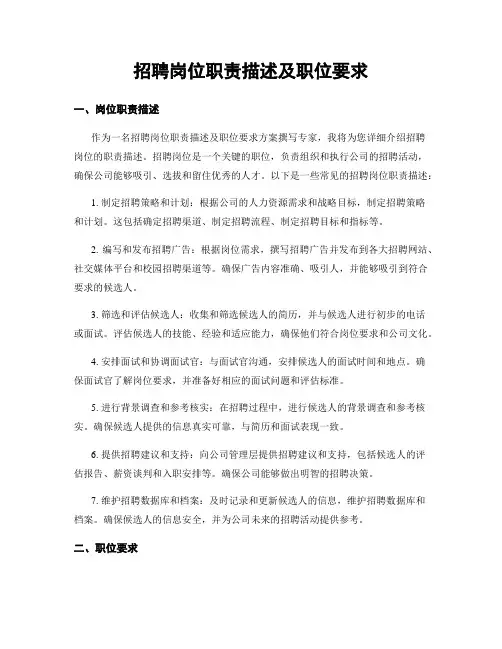 招聘岗位职责描述及职位要求

一、岗位职责描述

作为一名招聘岗位职责描述及职位要求方案撰写专家，我将为您详细介绍招聘岗位的职责描述。招聘岗位是一个关键的职位，负责组织和执行公司的招聘活动，确保公司能够吸引、选拔和留住优秀的人才。以下是一些常见的招聘岗位职责描述：

1. 制定招聘策略和计划：根据公司的人力资源需求和战略目标，制定招聘策略和计划。这包括确定招聘渠道、制定招聘流程、制定招聘目标和指标等。

2. 编写和发布招聘广告：根据岗位需求，撰写招聘广告并发布到各大招聘网站、社交媒体平台和校园招聘渠道等。确保广告内容准确、吸引人，并能够吸引到符合要求的候选人。

3. 筛选和评估候选人：收集和筛选候选人的简历，并与候选人进行初步的电话或面试。评估候选人的技能、经验和适应能力，确保他们符合岗位要求和公司文化。

4. 安排面试和协调面试官：与面试官沟通，安排候选人的面试时间和地点。确保面试官了解岗位要求，并准备好相应的面试问题和评估标准。

5. 进行背景调查和参考核实：在招聘过程中，进行候选人的背景调查和参考核实，确保候选人提供的信息真实可靠，与简历和面试表现一致。

6. 提供招聘建议和支持：向公司管理层提供招聘建议和支持，包括候选人的评估报告、薪资谈判和入职安排等。确保公司能够做出明智的招聘决策。

7. 维护招聘数据库和档案：及时记录和更新候选人的信息，维护招聘数据库和档案。确保候选人的信息安全，并为公司未来的招聘活动提供参考。

二、职位要求